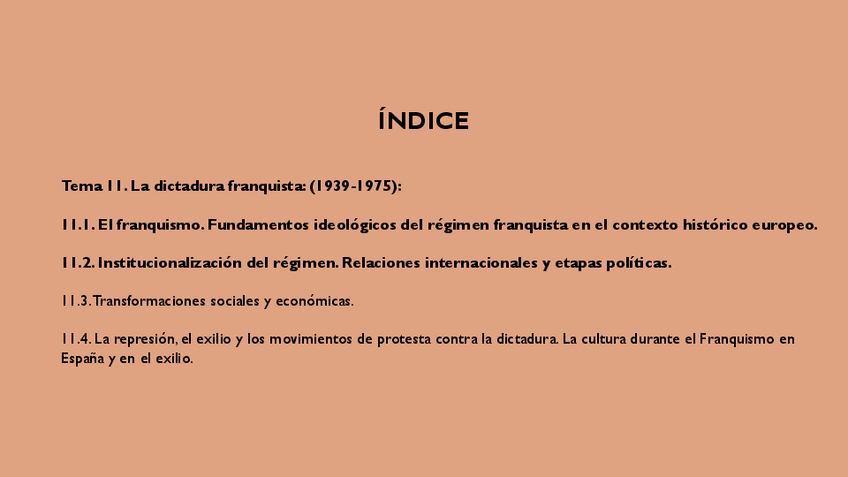 ÍNDICE

Tema 11. La dictadura franquista: (1939-1975):

11.1. El franquismo. Fundamentos ideológicos del régimen franquista en el contexto histórico europeo.

11.2. Institucionalización del régimen. Relaciones internacionales y etapas políticas.

11.3. Transformaciones sociales y económicas.

11.4. La represión, el exilio y los movimientos de protesta contra la dictadura. La cultura durante el Franquismo en España y en el exilio.